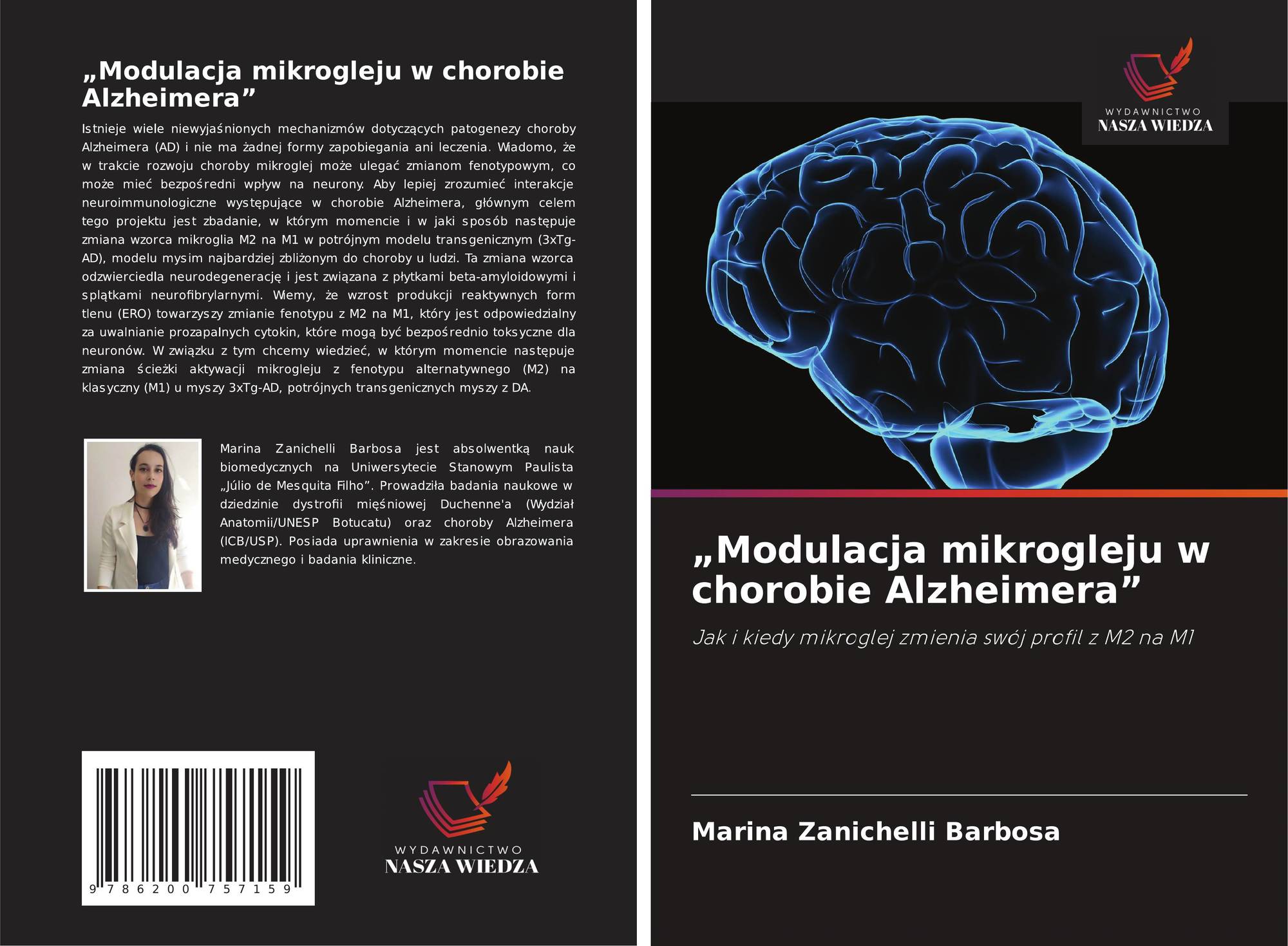 „Modulacja mikrogleju w chorobie Alzheimera”

Istnieje wiele niewyjaśnionych mechanizmów dotyczących patogenezy choroby Alzheimera (AD) i nie ma żadnej formy zapobiegania ani leczenia. Wiadomo, że w trakcie rozwoju choroby mikroglej może ulegać zmianom fenotypowym, co może mieć bezpośredni wpływ na neurony. Aby lepiej zrozumieć interakcje neuroimmunologiczne występujące w chorobie Alzheimera, głównym celem tego projektu jest zbadanie, w którym momencie i w jaki sposób następuje zmiana wzorca mikroglia M2 na M1 w potrójnym modelu transgenicznym (3xTg-AD), modelu mysim najbardziej zbliżonym do choroby u ludzi. Ta zmiana wzorca odzwierciedla neurodegenerację i jest związana z płytkami beta-amyloidowymi i splątkami neurofibrylarnymi. Wiemy, że wzrost produkcji reaktywnych form tlenu (ERO) towarzyszy zmianie fenotypu z M2 na M1, który jest odpowiedzialny za uwalnianie prozapalnych cytokin, które mogą być bezpośrednio toksyczne dla neuronów. W związku z tym chcemy wiedzieć, w którym momencie następuje zmiana ścieżki aktywacji mikrogleju z fenotypu alternatywnego (M2) na klasyczny (M1) u myszy 3xTg-AD, potrójnych transgenicznych myszy z DA.

Marina Zanichelli Barbosa jest absolwentką nauk biomedycznych na Uniwersytecie Stanowym Paulista „Júlio de Mesquita Filho”. Prowadziła badania naukowe w dziedzinie dystrofii mięśniowej Duchenne'a (Wydział Anatomii/UNESP Botucatu) oraz choroby Alzheimera (ICB/USP). Posiada uprawnienia w zakresie obrazowania medycznego i badania kliniczne.

9 786200 757159

WYDAWNICTWO
NASZA WIEDZA

WYDAWNICTWO
NASZA WIEDZA

„Modulacja mikrogleju w chorobie Alzheimera”

Jak i kiedy mikroglej zmienia swój profil z M2 na M1

Marina Zanichelli Barbosa